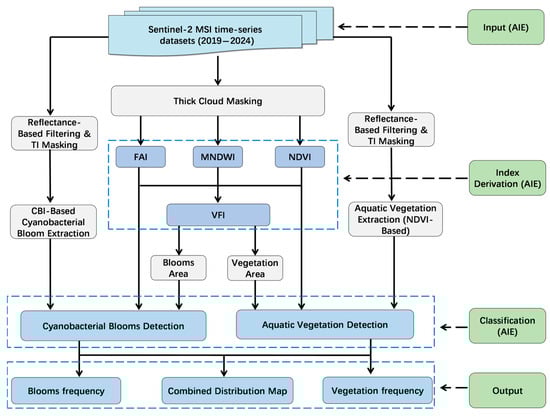 Sentinel-2 MSI time-series datasets (2019—2024)

Input (AIE)

Thick Cloud Masking

Reflectance-Based Filtering & TI Masking

Reflectance-Based Filtering & TI Masking

FAI

MNDWI

NDVI

Index Derivation (AIE)

CBI-Based Cyanobacterial Bloom Extraction

VFI

Aquatic Vegetation Extraction (NDVI-Based)

Blooms Area

Vegetation Area

Cyanobacterial Blooms Detection

Aquatic Vegetation Detection

Classification (AIE)

Blooms frequency

Combined Distribution Map

Vegetation frequency

Output